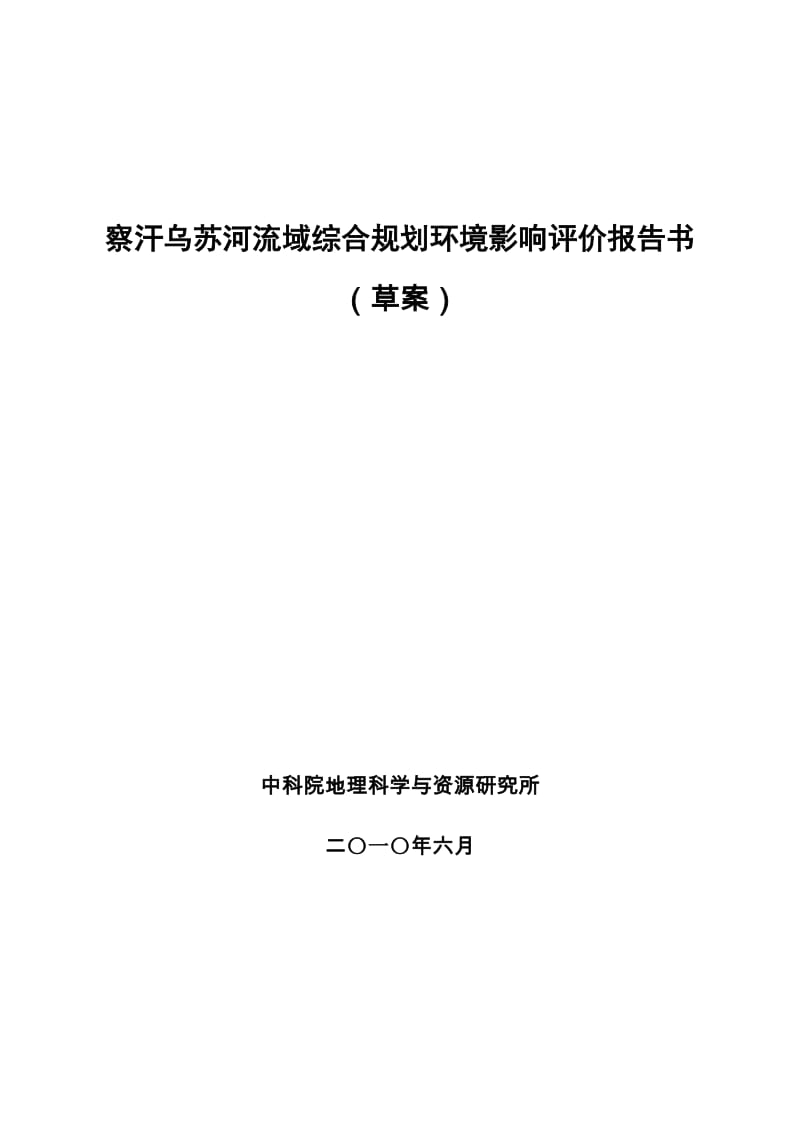 察汗乌苏河流域综合规划环境影响评价报告书

（草案）

中科院地理科学与资源研究所

二〇一〇年六月